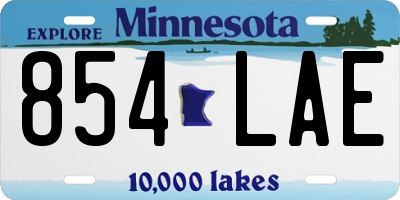 EXPLORE Minnesota

854 LAE

10,000 lakes